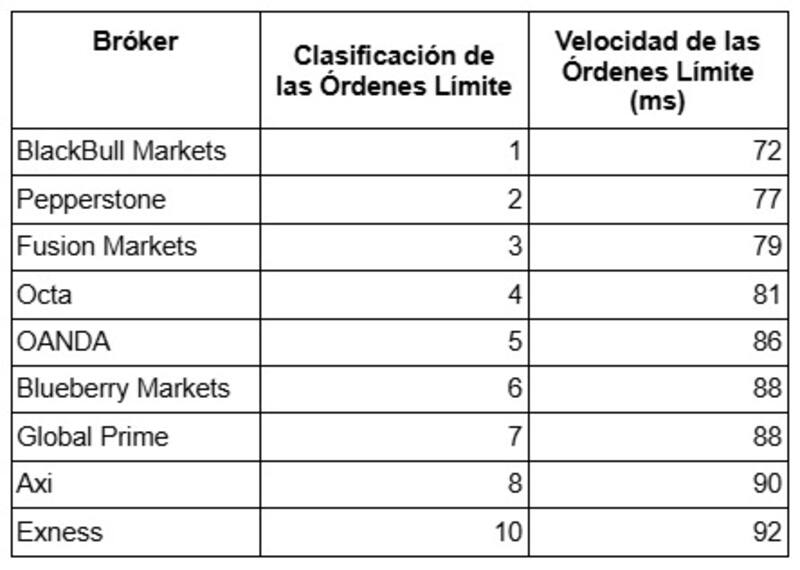 | Bróker | Clasificación de las Órdenes Límite | Velocidad de las Órdenes Límite (ms) |
|---|---|---|
| BlackBull Markets | 1 | 72 |
| Pepperstone | 2 | 77 |
| Fusion Markets | 3 | 79 |
| Octa | 4 | 81 |
| OANDA | 5 | 86 |
| Blueberry Markets | 6 | 88 |
| Global Prime | 7 | 88 |
| Axi | 8 | 90 |
| Exness | 10 | 92 |